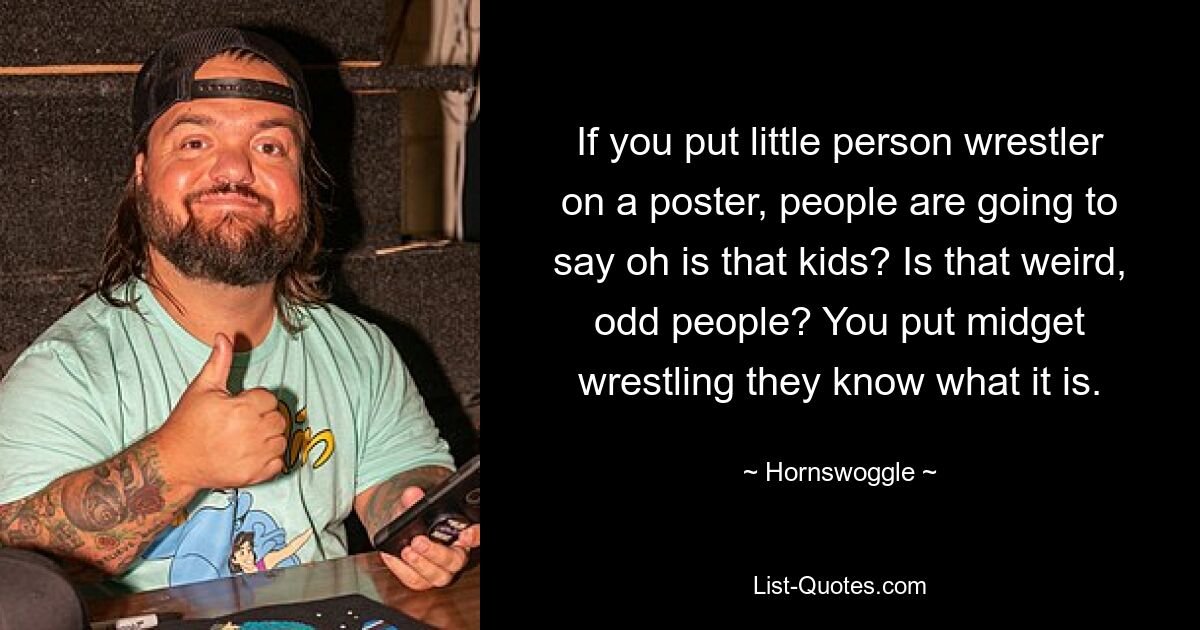 If you put little person wrestler on a poster, people are going to say oh is that kids? Is that weird, odd people? You put midget wrestling they know what it is.

~ Hornswoggle ~

List-Quotes.com